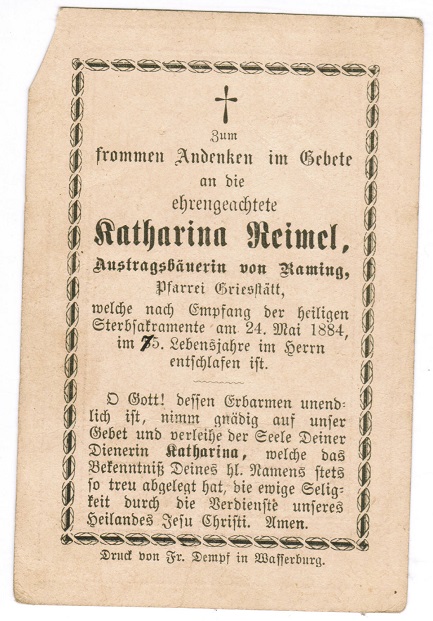 Zum
frommen Andenken im Gebete
an die
ehrengeachtete
Katharina Reimel,
Austragsbäuerin von Raming,
Pfarrei Griesstätt,
welche nach Empfang der heiligen Sterbsakramente am 24. Mai 1884, im 75. Lebensjahre im Herrn entschlafen ist.

O Gott! dessen Erbarmen unendlich ist, nimm gnädig auf unser Gebet und verleihe der Seele Deiner Dienerin Katharina, welche das Bekenntniß Deines hl. Namens stets so treu abgelegt hat, die ewige Seligkeit durch die Verdienste unseres Heilandes Jesu Christi. Amen.

Druck von Fr. Dempf in Wasserburg.